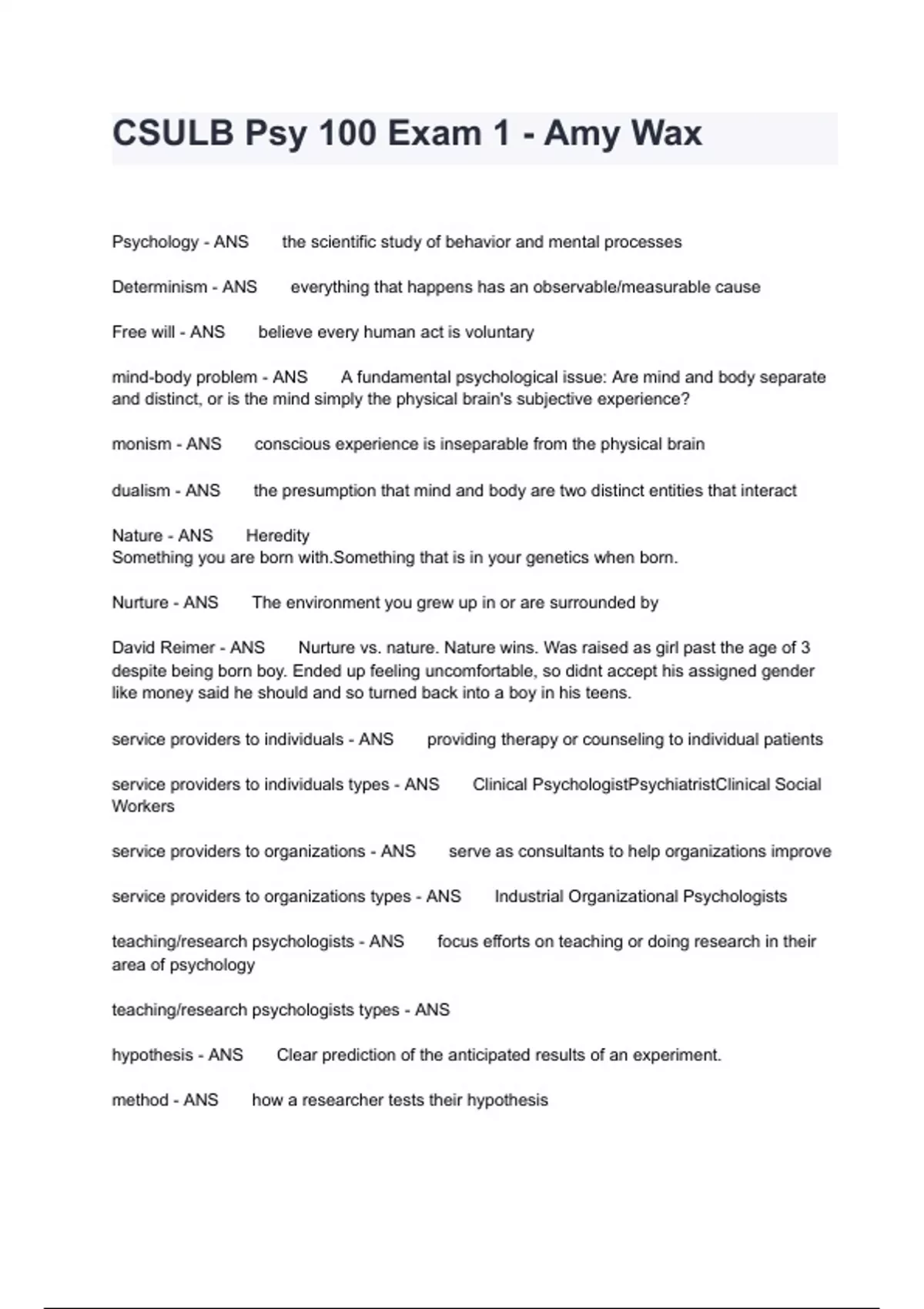 CSULB Psy 100 Exam 1 - Amy Wax

Psychology - ANS the scientific study of behavior and mental processes

Determinism - ANS everything that happens has an observable/measurable cause

Free will - ANS believe every human act is voluntary

mind-body problem - ANS A fundamental psychological issue: Are mind and body separate and distinct, or is the mind simply the physical brain's subjective experience?

monism - ANS conscious experience is inseparable from the physical brain

dualism - ANS the presumption that mind and body are two distinct entities that interact

Nature - ANS Heredity
Something you are born with.Something that is in your genetics when born.

Nurture - ANS The environment you grew up in or are surrounded by

David Reimer - ANS Nurture vs. nature. Nature wins. Was raised as girl past the age of 3 despite being born boy. Ended up feeling uncomfortable, so didnt accept his assigned gender like money said he should and so turned back into a boy in his teens.

service providers to individuals - ANS providing therapy or counseling to individual patients

service providers to individuals types - ANS Clinical PsychologistPsychiatristClinical Social Workers

service providers to organizations - ANS serve as consultants to help organizations improve

service providers to organizations types - ANS Industrial Organizational Psychologists

teaching/research psychologists - ANS focus efforts on teaching or doing research in their area of psychology

teaching/research psychologists types - ANS

hypothesis - ANS Clear prediction of the anticipated results of an experiment.

method - ANS how a researcher tests their hypothesis